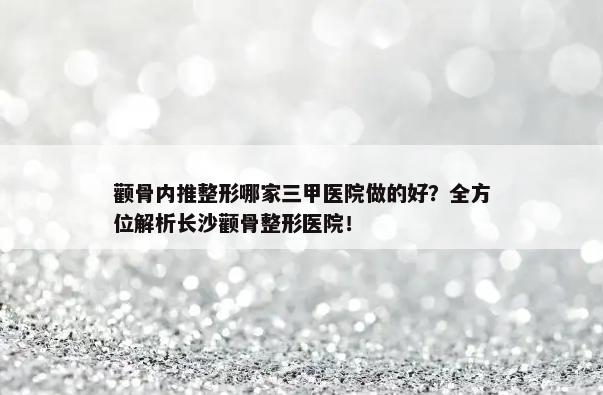 颧骨内推整形哪家三甲医院做的好？全方位解析长沙颧骨整形医院！